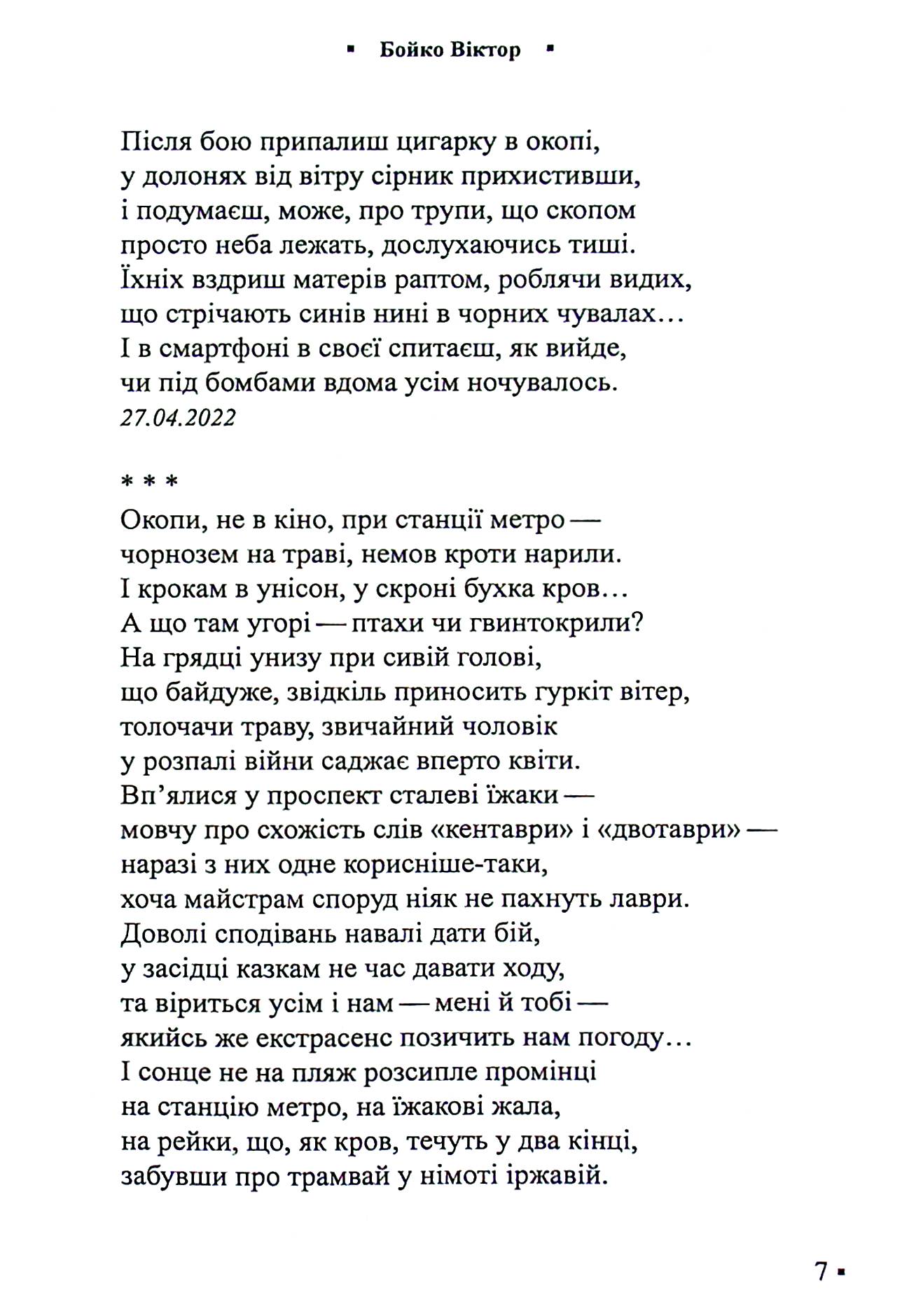 ▪ Бойко Віктор ▪

Після бою припалиш цигарку в окопі,
у долонях від вітру сірник прихистивши,
і подумаєш, може, про трупи, що скопом
просто неба лежать, дослухаючись тиші.
Їхніх вздриш матерів раптом, роблячи видих,
що стрічають синів нині в чорних чувалах…
І в смартфоні в своєї спитаєш, як вийде,
чи під бомбами вдома усім ночувалось.
27.04.2022

* * *
Окопи, не в кіно, при станції метро —
чорнозем на траві, немов кроти нарили.
І крокам в унісон, у скроні бухка кров…
А що там угорі — птахи чи гвинтокрили?
На грядці унизу при сивій голові,
що байдуже, звідкіль приносить гуркіт вітер,
толочачи траву, звичайний чоловік
у розпалі війни саджає вперто квіти.
Вп'ялися у проспект сталеві їжаки —
мовчу про схожість слів «кентаври» і «двотаври» —
наразі з них одне корисніше-таки,
хоча майстрам споруд ніяк не пахнуть лаври.
Доволі сподівань навалі дати бій,
у засідці казкам не час давати ходу,
та віриться усім і нам — мені й тобі —
якийсь же екстрасенс позичить нам погоду…
І сонце не на пляж розсипле промінці
на станцію метро, на їжакові жала,
на рейки, що, як кров, течуть у два кінці,
забувши про трамвай у німоті іржавій.

7 ▪